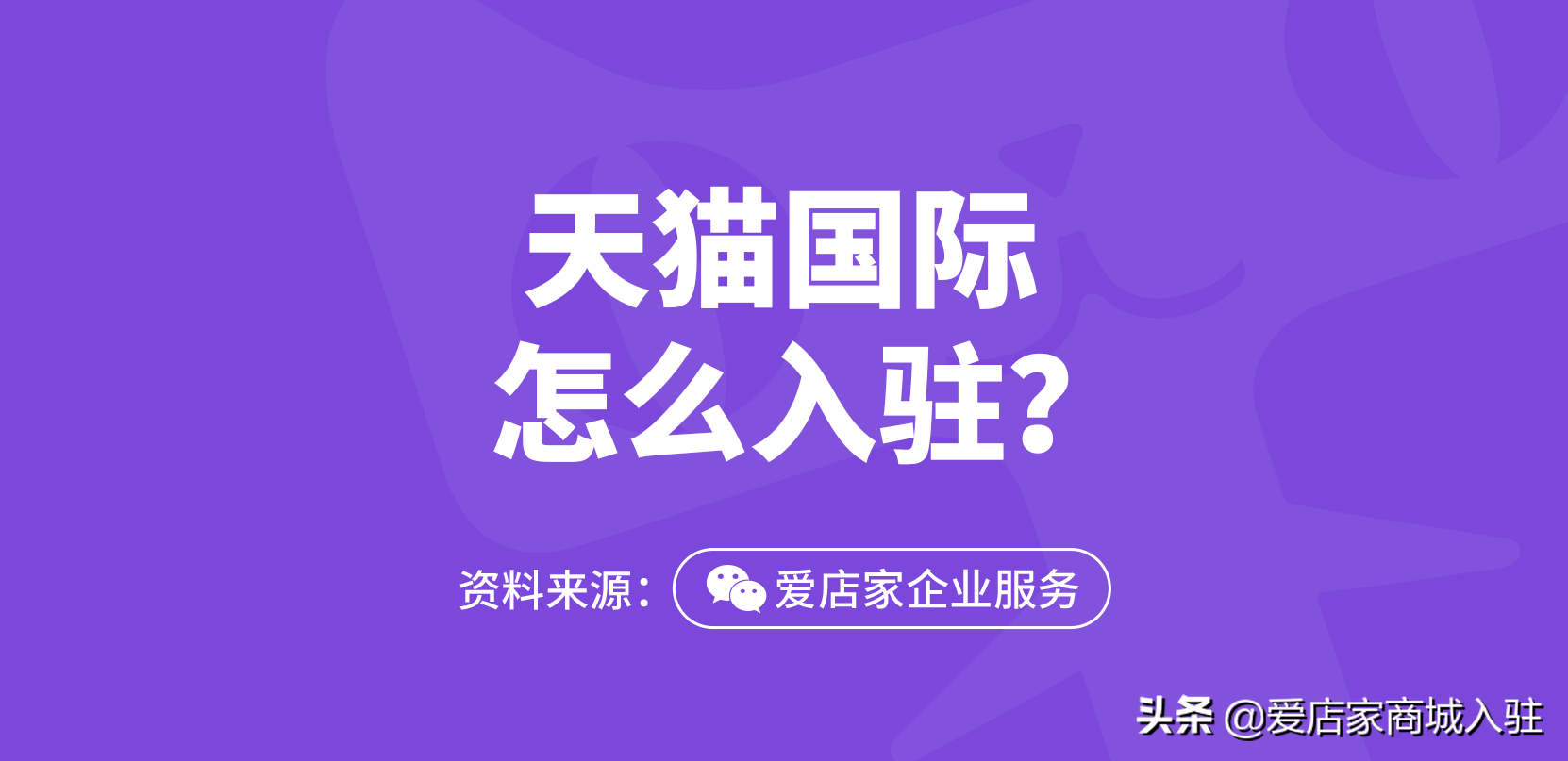 天猫国际
怎么入驻?

资料来源: 爱店家企业服务

头条 @爱店家商城入驻